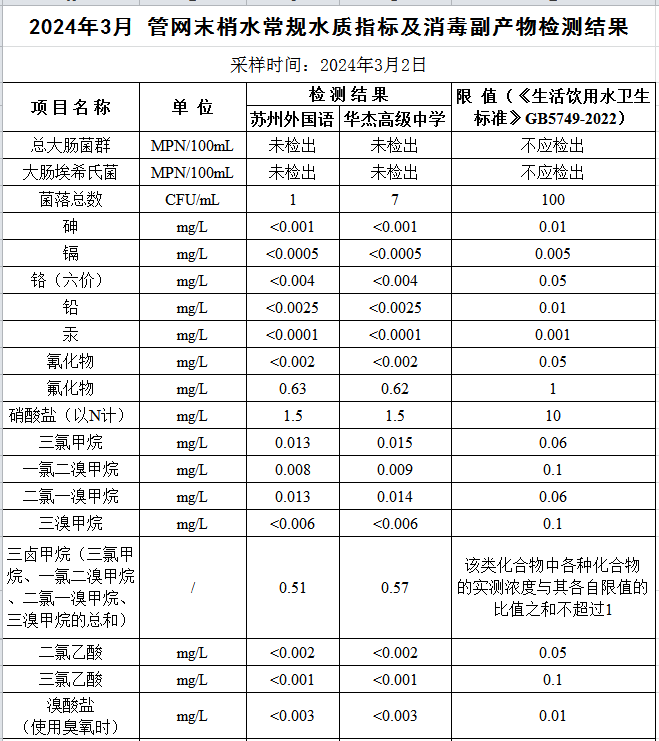 2024年3月 管网末梢水常规水质指标及消毒副产物检测结果

采样时间：2024年3月2日

| 项目名称 | 单位 | 检测结果 苏州外国语 | 检测结果 华杰高级中学 | 限值（《生活饮用水卫生标准》GB5749-2022） |
|---|---|---|---|---|
| 总大肠菌群 | MPN/100mL | 未检出 | 未检出 | 不应检出 |
| 大肠埃希氏菌 | MPN/100mL | 未检出 | 未检出 | 不应检出 |
| 菌落总数 | CFU/mL | 1 | 7 | 100 |
| 砷 | mg/L | <0.001 | <0.001 | 0.01 |
| 镉 | mg/L | <0.0005 | <0.0005 | 0.005 |
| 铬（六价） | mg/L | <0.004 | <0.004 | 0.05 |
| 铅 | mg/L | <0.0025 | <0.0025 | 0.01 |
| 汞 | mg/L | <0.0001 | <0.0001 | 0.001 |
| 氰化物 | mg/L | <0.002 | <0.002 | 0.05 |
| 氟化物 | mg/L | 0.63 | 0.62 | 1 |
| 硝酸盐（以N计） | mg/L | 1.5 | 1.5 | 10 |
| 三氯甲烷 | mg/L | 0.013 | 0.015 | 0.06 |
| 一氯二溴甲烷 | mg/L | 0.008 | 0.009 | 0.1 |
| 二氯一溴甲烷 | mg/L | 0.013 | 0.014 | 0.06 |
| 三溴甲烷 | mg/L | <0.006 | <0.006 | 0.1 |
| 三卤甲烷（三氯甲烷、一氯二溴甲烷、二氯一溴甲烷、三溴甲烷的总和） | / | 0.51 | 0.57 | 该类化合物中各种化合物的实测浓度与其各自限值的比值之和不超过1 |
| 二氯乙酸 | mg/L | <0.002 | <0.002 | 0.05 |
| 三氯乙酸 | mg/L | <0.001 | <0.001 | 0.1 |
| 溴酸盐（使用臭氧时） | mg/L | <0.003 | <0.003 | 0.01 |